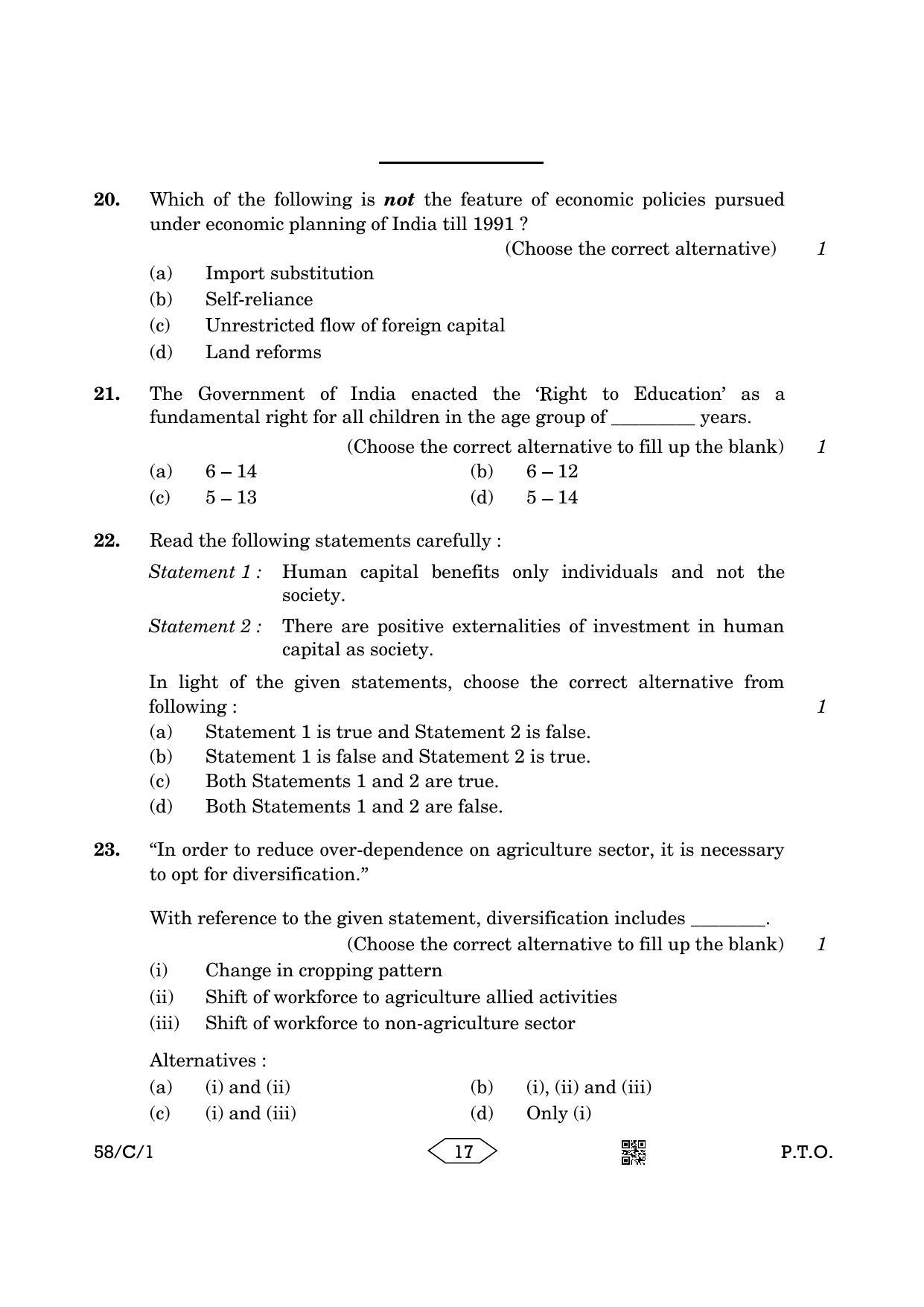 20. Which of the following is not the feature of economic policies pursued under economic planning of India till 1991 ?

(Choose the correct alternative) 1

(a) Import substitution

(b) Self-reliance

(c) Unrestricted flow of foreign capital

(d) Land reforms

21. The Government of India enacted the 'Right to Education' as a fundamental right for all children in the age group of ____ years.

(Choose the correct alternative to fill up the blank) 1

(a) 6 – 14 (b) 6 – 12

(c) 5 – 13 (d) 5 – 14

22. Read the following statements carefully :

Statement 1 : Human capital benefits only individuals and not the society.

Statement 2 : There are positive externalities of investment in human capital as society.

In light of the given statements, choose the correct alternative from following : 1

(a) Statement 1 is true and Statement 2 is false.

(b) Statement 1 is false and Statement 2 is true.

(c) Both Statements 1 and 2 are true.

(d) Both Statements 1 and 2 are false.

23. "In order to reduce over-dependence on agriculture sector, it is necessary to opt for diversification."

With reference to the given statement, diversification includes ____.

(Choose the correct alternative to fill up the blank) 1

(i) Change in cropping pattern

(ii) Shift of workforce to agriculture allied activities

(iii) Shift of workforce to non-agriculture sector

Alternatives :

(a) (i) and (ii) (b) (i), (ii) and (iii)

(c) (i) and (iii) (d) Only (i)

58/C/1 17 P.T.O.